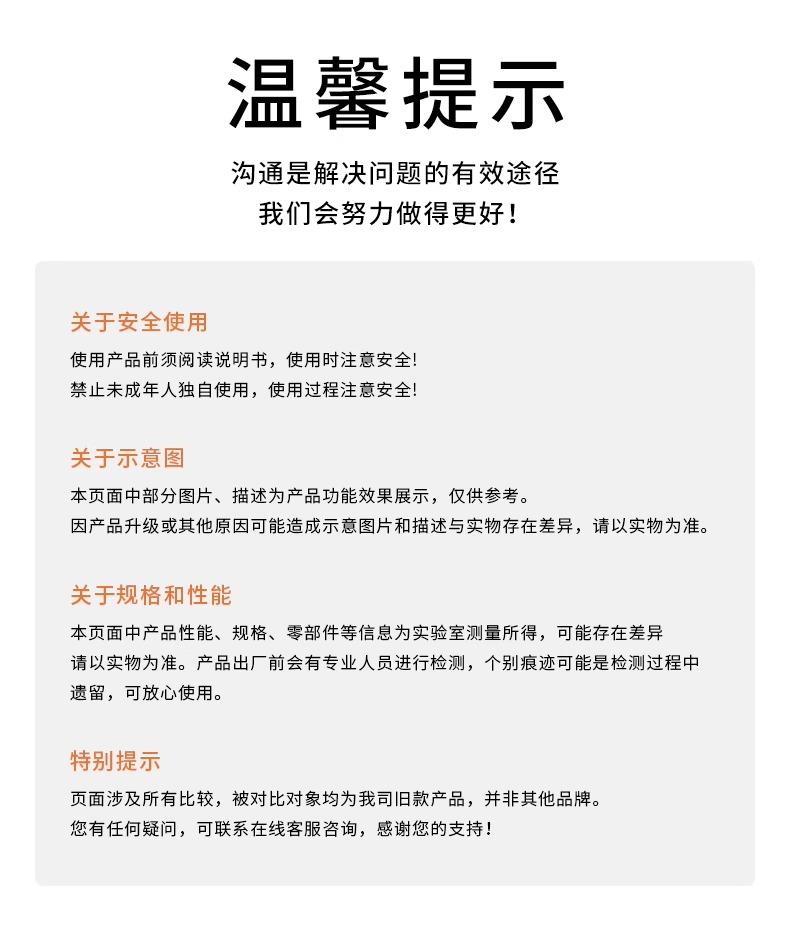 温馨提示

沟通是解决问题的有效途径
我们会努力做得更好！

关于安全使用

使用产品前须阅读说明书，使用时注意安全!
禁止未成年人独自使用，使用过程注意安全!

关于示意图

本页面中部分图片、描述为产品功能效果展示，仅供参考。
因产品升级或其他原因可能造成示意图片和描述与实物存在差异，请以实物为准。

关于规格和性能

本页面中产品性能、规格、零部件等信息为实验室测量所得，可能存在差异
请以实物为准。产品出厂前会有专业人员进行检测，个别痕迹可能是检测过程中遗留，可放心使用。

特别提示

页面涉及所有比较，被对比对象均为我司旧款产品，并非其他品牌。
您有任何疑问，可联系在线客服咨询，感谢您的支持！